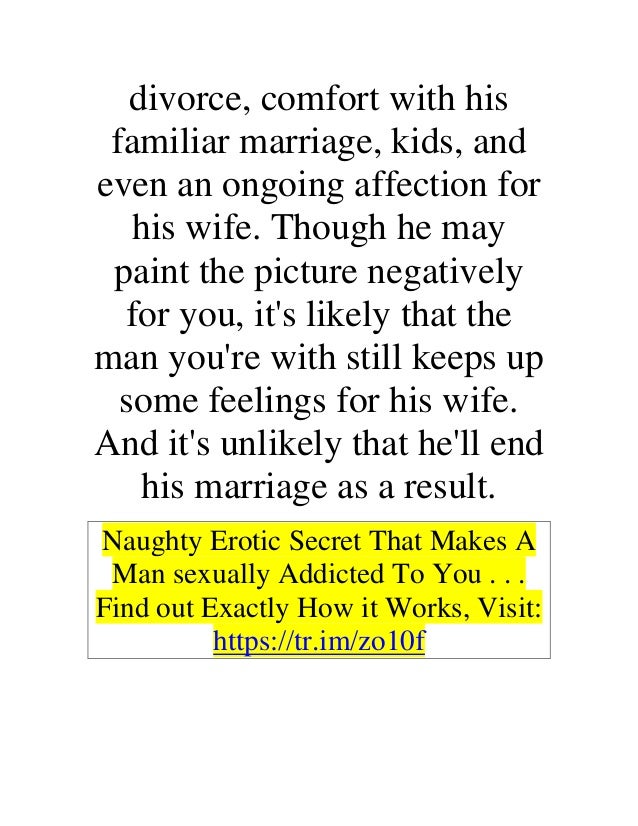 divorce, comfort with his familiar marriage, kids, and even an ongoing affection for his wife. Though he may paint the picture negatively for you, it's likely that the man you're with still keeps up some feelings for his wife. And it's unlikely that he'll end his marriage as a result.

Naughty Erotic Secret That Makes A Man sexually Addicted To You . . . Find out Exactly How it Works, Visit: https://tr.im/zo10f